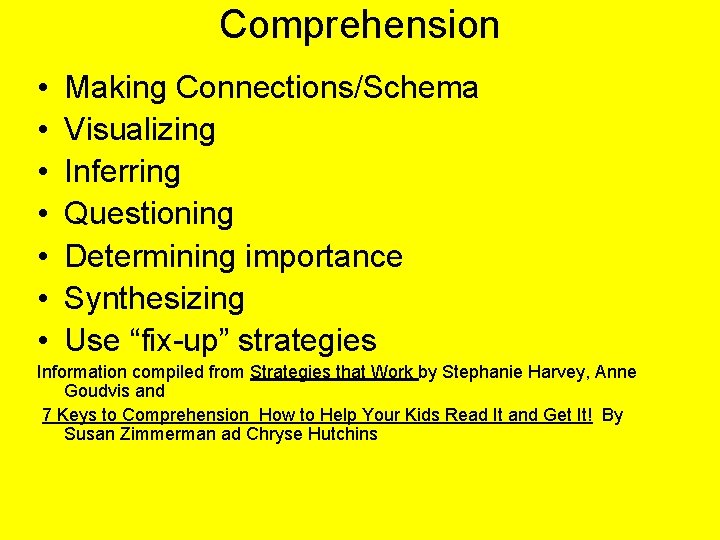 Comprehension

• Making Connections/Schema
• Visualizing
• Inferring
• Questioning
• Determining importance
• Synthesizing
• Use “fix-up” strategies

Information compiled from Strategies that Work by Stephanie Harvey, Anne Goudvis and

7 Keys to Comprehension How to Help Your Kids Read It and Get It! By Susan Zimmerman ad Chryse Hutchins